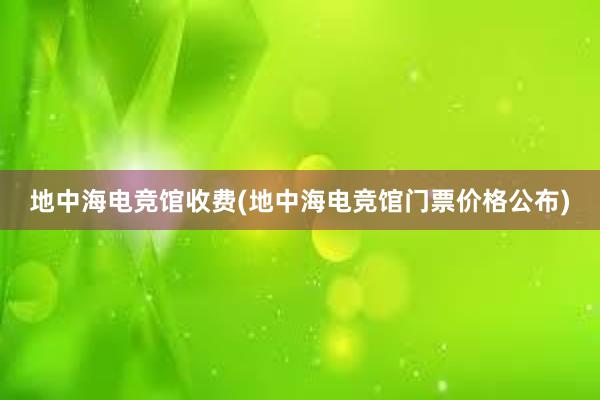 地中海电竞馆收费(地中海电竞馆门票价格公布)